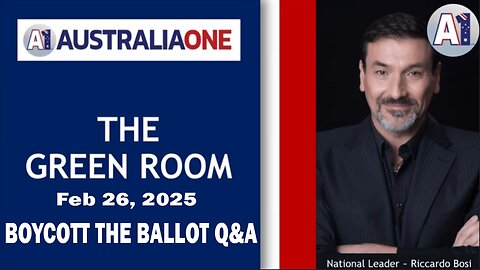 A1 AUSTRALIAONE

THE GREEN ROOM

Feb 26, 2025

BOYCOTT THE BALLOT Q&A

A1

National Leader - Riccardo Bosi